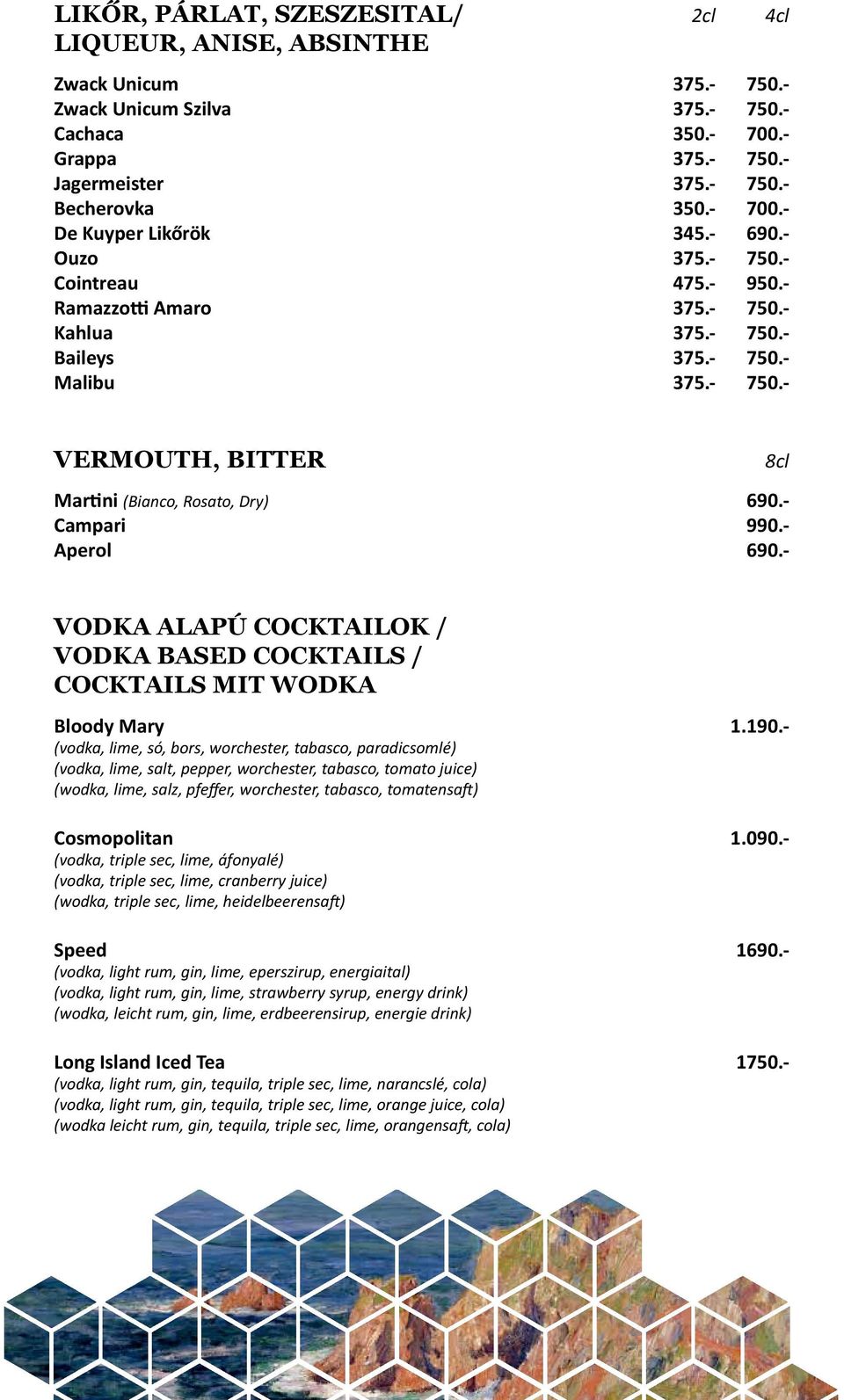 LIKŐR, PÁRLAT, SZESZESITAL/ LIQUEUR, ANISE, ABSINTHE

| | 2cl | 4cl |
|---|---|---|
| Zwack Unicum | 375.- | 750.- |
| Zwack Unicum Szilva | 375.- | 750.- |
| Cachaca | 350.- | 700.- |
| Grappa | 375.- | 750.- |
| Jagermeister | 375.- | 750.- |
| Becherovka | 350.- | 700.- |
| De Kuyper Likőrök | 345.- | 690.- |
| Ouzo | 375.- | 750.- |
| Cointreau | 475.- | 950.- |
| Ramazzotti Amaro | 375.- | 750.- |
| Kahlua | 375.- | 750.- |
| Baileys | 375.- | 750.- |
| Malibu | 375.- | 750.- |

VERMOUTH, BITTER

| | 8cl |
|---|---|
| Martini (Bianco, Rosato, Dry) | 690.- |
| Campari | 990.- |
| Aperol | 690.- |

VODKA ALAPÚ COCKTAILOK / VODKA BASED COCKTAILS / COCKTAILS MIT WODKA

Bloody Mary 1.190.-
(vodka, lime, só, bors, worchester, tabasco, paradicsomlé)
(vodka, lime, salt, pepper, worchester, tabasco, tomato juice)
(wodka, lime, salz, pfeffer, worchester, tabasco, tomatensaft)

Cosmopolitan 1.090.-
(vodka, triple sec, lime, áfonyalé)
(vodka, triple sec, lime, cranberry juice)
(wodka, triple sec, lime, heidelbeerensaft)

Speed 1690.-
(vodka, light rum, gin, lime, eperszirup, energiaital)
(vodka, light rum, gin, lime, strawberry syrup, energy drink)
(wodka, leicht rum, gin, lime, erdbeerensirup, energie drink)

Long Island Iced Tea 1750.-
(vodka, light rum, gin, tequila, triple sec, lime, narancslé, cola)
(vodka, light rum, gin, tequila, triple sec, lime, orange juice, cola)
(wodka leicht rum, gin, tequila, triple sec, lime, orangensaft, cola)